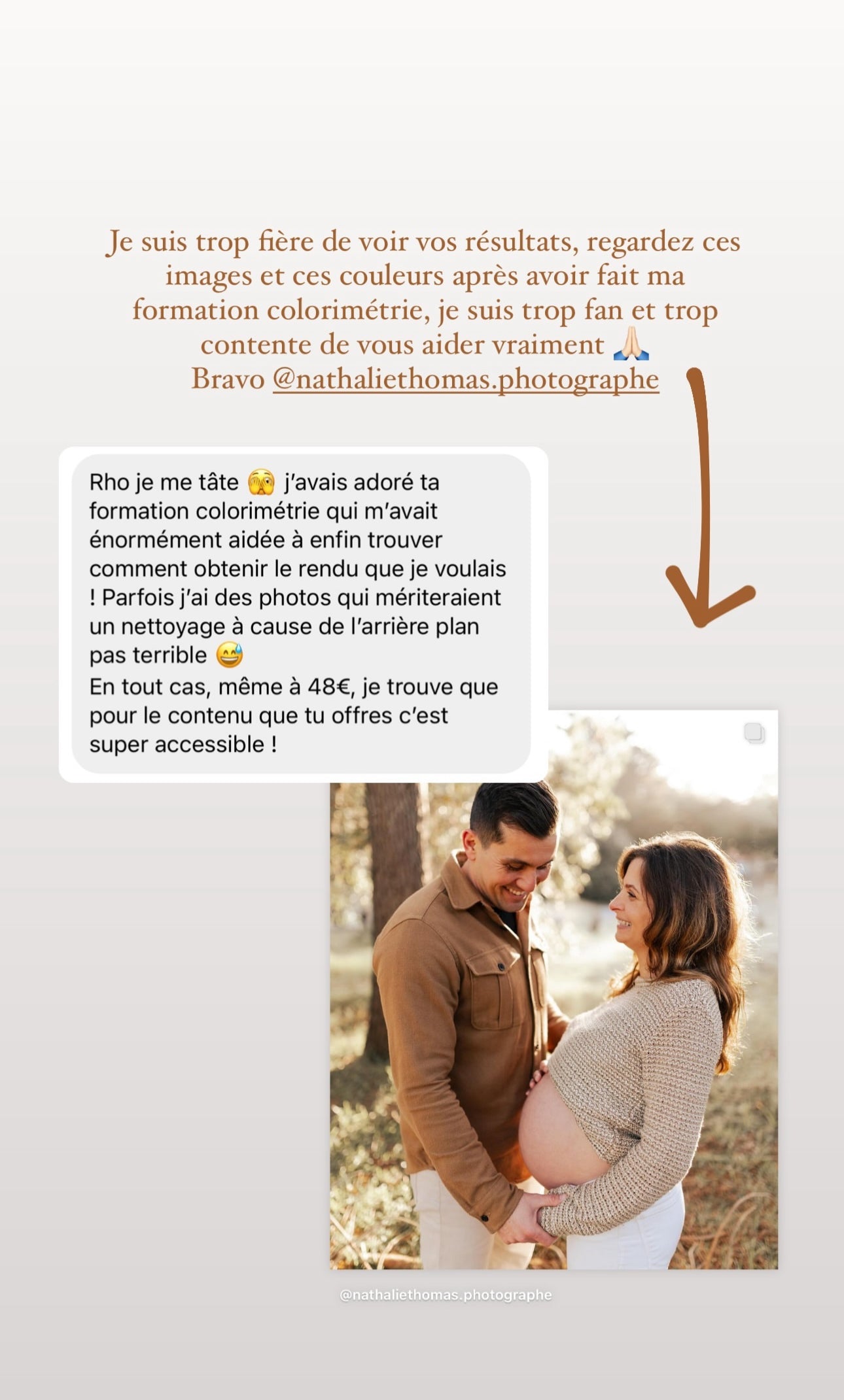 Je suis trop fière de voir vos résultats, regardez ces images et ces couleurs après avoir fait ma formation colorimétrie, je suis trop fan et trop contente de vous aider vraiment 🙏🏻
Bravo @nathaliethomas.photographe

Rho je me tâte 🫣 j'avais adoré ta formation colorimétrie qui m'avait énormément aidée à enfin trouver comment obtenir le rendu que je voulais ! Parfois j'ai des photos qui mériteraient un nettoyage à cause de l'arrière plan pas terrible 😅
En tout cas, même à 48€, je trouve que pour le contenu que tu offres c'est super accessible !

@nathaliethomas.photographe